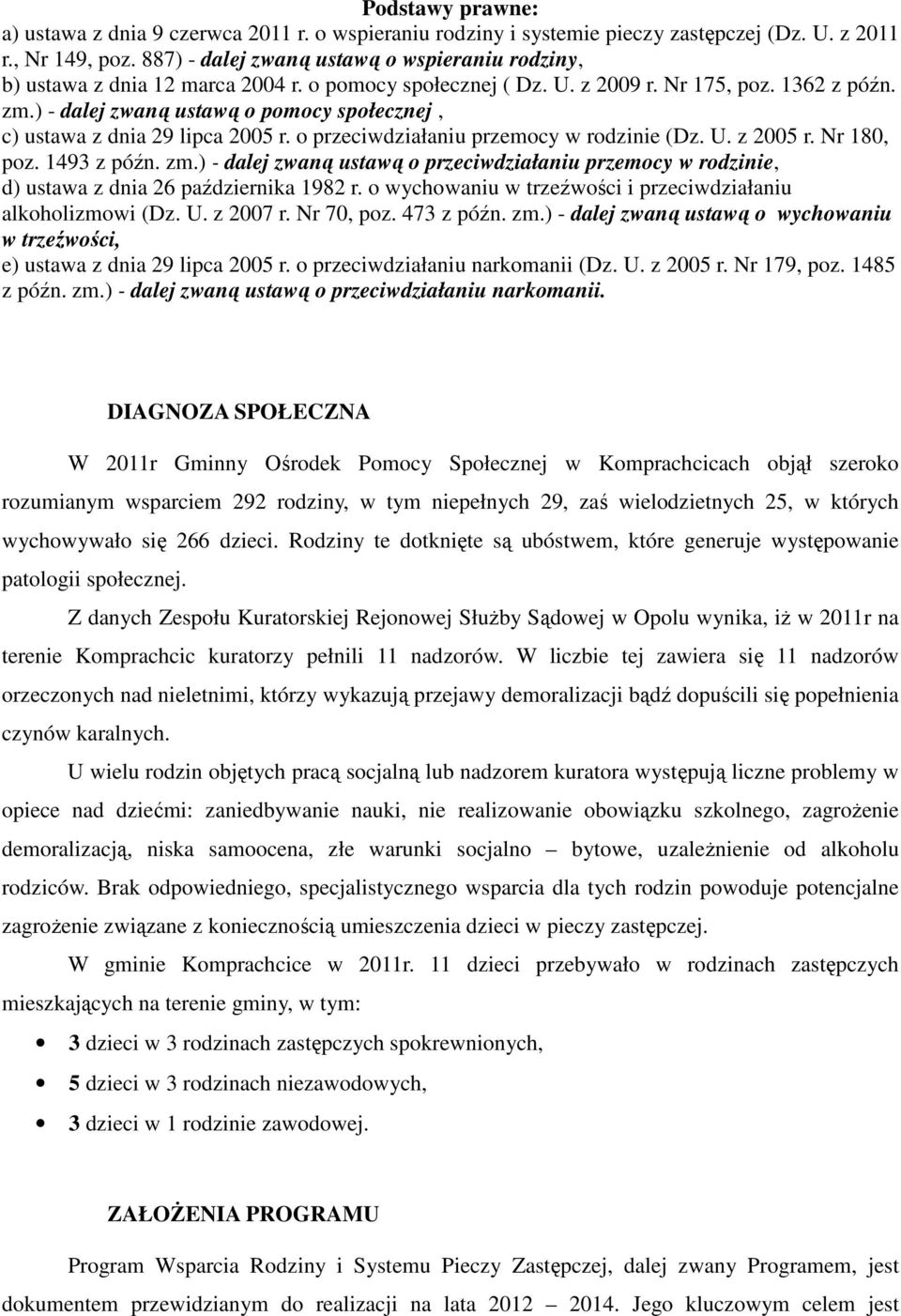 Podstawy prawne:
a) ustawa z dnia 9 czerwca 2011 r. o wspieraniu rodziny i systemie pieczy zastępczej (Dz. U. z 2011 r., Nr 149, poz. 887) - dalej zwaną ustawą o wspieraniu rodziny,
b) ustawa z dnia 12 marca 2004 r. o pomocy społecznej ( Dz. U. z 2009 r. Nr 175, poz. 1362 z późn. zm.) - dalej zwaną ustawą o pomocy społecznej ,
c) ustawa z dnia 29 lipca 2005 r. o przeciwdziałaniu przemocy w rodzinie (Dz. U. z 2005 r. Nr 180, poz. 1493 z późn. zm.) - dalej zwaną ustawą o przeciwdziałaniu przemocy w rodzinie,
d) ustawa z dnia 26 października 1982 r. o wychowaniu w trzeźwości i przeciwdziałaniu alkoholizmowi (Dz. U. z 2007 r. Nr 70, poz. 473 z późn. zm.) - dalej zwaną ustawą o wychowaniu w trzeźwości,
e) ustawa z dnia 29 lipca 2005 r. o przeciwdziałaniu narkomanii (Dz. U. z 2005 r. Nr 179, poz. 1485 z późn. zm.) - dalej zwaną ustawą o przeciwdziałaniu narkomanii.

DIAGNOZA SPOŁECZNA

W 2011r Gminny Ośrodek Pomocy Społecznej w Komprachcicach objął szeroko rozumianym wsparciem 292 rodziny, w tym niepełnych 29, zaś wielodzietnych 25, w których wychowywało się 266 dzieci. Rodziny te dotknięte są ubóstwem, które generuje występowanie patologii społecznej.

Z danych Zespołu Kuratorskiej Rejonowej Służby Sądowej w Opolu wynika, iż w 2011r na terenie Komprachcic kuratorzy pełnili 11 nadzorów. W liczbie tej zawiera się 11 nadzorów orzeczonych nad nieletnimi, którzy wykazują przejawy demoralizacji bądź dopuścili się popełnienia czynów karalnych.

U wielu rodzin objętych pracą socjalną lub nadzorem kuratora występują liczne problemy w opiece nad dziećmi: zaniedbywanie nauki, nie realizowanie obowiązku szkolnego, zagrożenie demoralizacją, niska samoocena, złe warunki socjalno – bytowe, uzależnienie od alkoholu rodziców. Brak odpowiedniego, specjalistycznego wsparcia dla tych rodzin powoduje potencjalne zagrożenie związane z koniecznością umieszczenia dzieci w pieczy zastępczej.

W gminie Komprachcice w 2011r. 11 dzieci przebywało w rodzinach zastępczych mieszkających na terenie gminy, w tym:

• 3 dzieci w 3 rodzinach zastępczych spokrewnionych,
• 5 dzieci w 3 rodzinach niezawodowych,
• 3 dzieci w 1 rodzinie zawodowej.

ZAŁOŻENIA PROGRAMU

Program Wsparcia Rodziny i Systemu Pieczy Zastępczej, dalej zwany Programem, jest dokumentem przewidzianym do realizacji na lata 2012 – 2014. Jego kluczowym celem jest